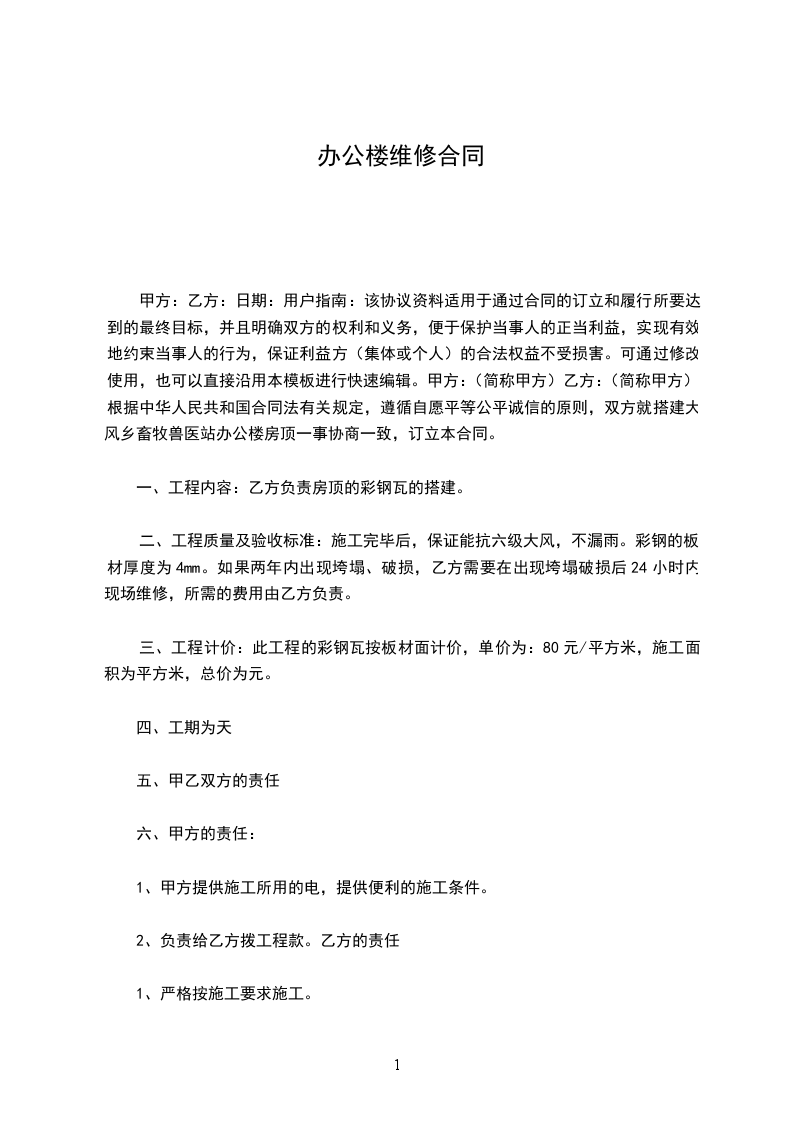 办公楼维修合同

甲方：乙方：日期：用户指南：该协议资料适用于通过合同的订立和履行所要达到的最终目标，并且明确双方的权利和义务，便于保护当事人的正当利益，实现有效地约束当事人的行为，保证利益方（集体或个人）的合法权益不受损害。可通过修改使用，也可以直接沿用本模板进行快速编辑。甲方：（简称甲方）乙方：（简称甲方）根据中华人民共和国合同法有关规定，遵循自愿平等公平诚信的原则，双方就搭建大风乡畜牧兽医站办公楼房顶一事协商一致，订立本合同。

一、工程内容：乙方负责房顶的彩钢瓦的搭建。

二、工程质量及验收标准：施工完毕后，保证能抗六级大风，不漏雨。彩钢的板材厚度为4mm。如果两年内出现垮塌、破损，乙方需要在出现垮塌破损后24小时内现场维修，所需的费用由乙方负责。

三、工程计价：此工程的彩钢瓦按板材面计价，单价为：80元/平方米，施工面积为平方米，总价为元。

四、工期为天

五、甲乙双方的责任

六、甲方的责任：

1、甲方提供施工所用的电，提供便利的施工条件。

2、负责给乙方拨工程款。乙方的责任

1、严格按施工要求施工。

1